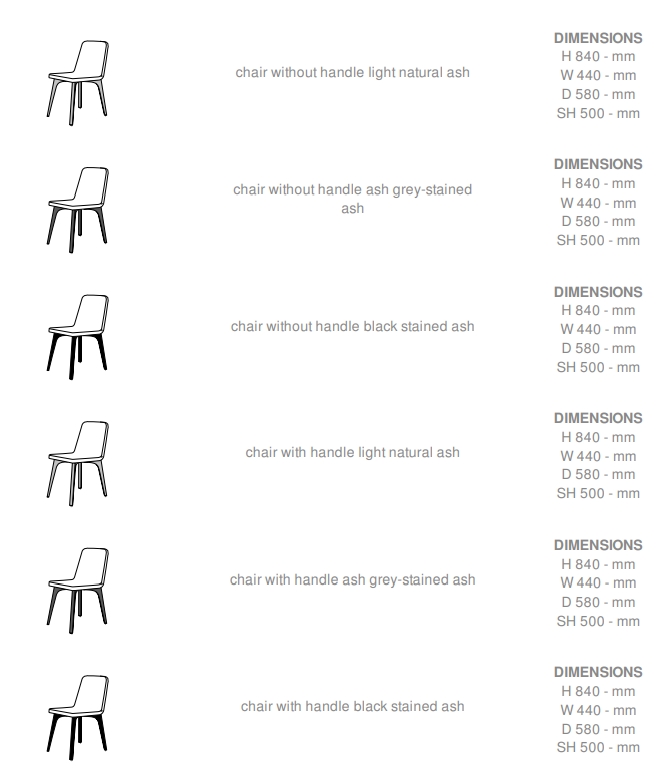 chair without handle light natural ash

DIMENSIONS
H 840 - mm
W 440 - mm
D 580 - mm
SH 500 - mm

chair without handle ash grey-stained ash

DIMENSIONS
H 840 - mm
W 440 - mm
D 580 - mm
SH 500 - mm

chair without handle black stained ash

DIMENSIONS
H 840 - mm
W 440 - mm
D 580 - mm
SH 500 - mm

chair with handle light natural ash

DIMENSIONS
H 840 - mm
W 440 - mm
D 580 - mm
SH 500 - mm

chair with handle ash grey-stained ash

DIMENSIONS
H 840 - mm
W 440 - mm
D 580 - mm
SH 500 - mm

chair with handle black stained ash

DIMENSIONS
H 840 - mm
W 440 - mm
D 580 - mm
SH 500 - mm